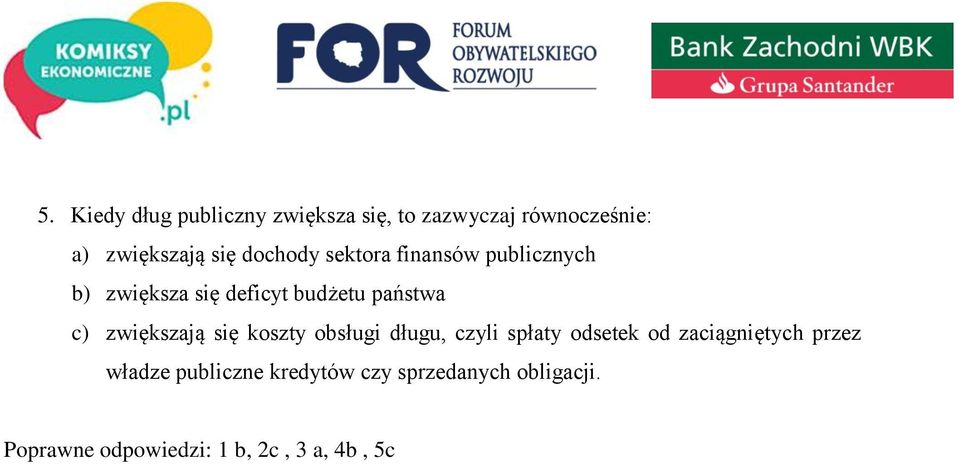 KOMIKSY EKONOMICZNE .pl

FOR FORUM OBYWATELSKIEGO ROZWOJU

Bank Zachodni WBK
Grupa Santander

5. Kiedy dług publiczny zwiększa się, to zazwyczaj równocześnie:

a) zwiększają się dochody sektora finansów publicznych

b) zwiększa się deficyt budżetu państwa

c) zwiększają się koszty obsługi długu, czyli spłaty odsetek od zaciągniętych przez władze publiczne kredytów czy sprzedanych obligacji.

Poprawne odpowiedzi: 1 b, 2c , 3 a, 4b , 5c